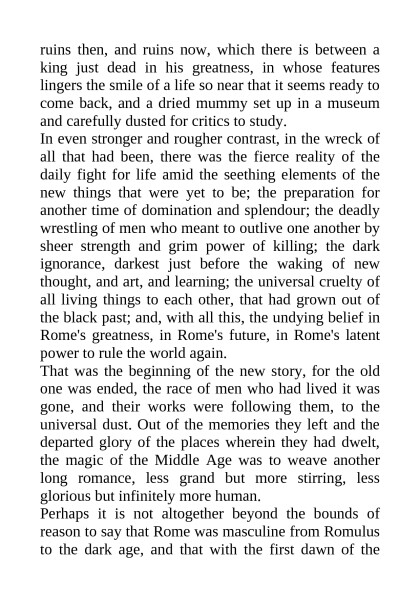 ruins then, and ruins now, which there is between a king just dead in his greatness, in whose features lingers the smile of a life so near that it seems ready to come back, and a dried mummy set up in a museum and carefully dusted for critics to study.

In even stronger and rougher contrast, in the wreck of all that had been, there was the fierce reality of the daily fight for life amid the seething elements of the new things that were yet to be; the preparation for another time of domination and splendour; the deadly wrestling of men who meant to outlive one another by sheer strength and grim power of killing; the dark ignorance, darkest just before the waking of new thought, and art, and learning; the universal cruelty of all living things to each other, that had grown out of the black past; and, with all this, the undying belief in Rome's greatness, in Rome's future, in Rome's latent power to rule the world again.

That was the beginning of the new story, for the old one was ended, the race of men who had lived it was gone, and their works were following them, to the universal dust. Out of the memories they left and the departed glory of the places wherein they had dwelt, the magic of the Middle Age was to weave another long romance, less grand but more stirring, less glorious but infinitely more human.

Perhaps it is not altogether beyond the bounds of reason to say that Rome was masculine from Romulus to the dark age, and that with the first dawn of the